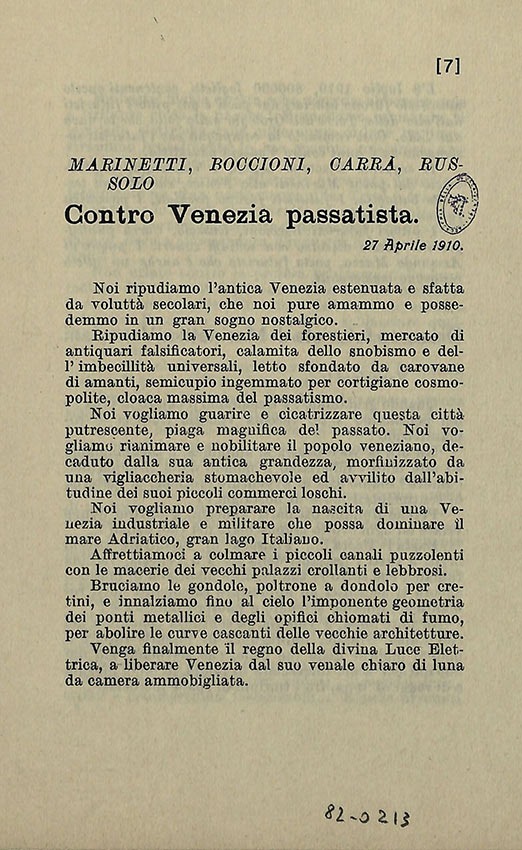 [7]

MARINETTI, BOCCIONI, CARRÀ, RUSSOLO

Contro Venezia passatista.

27 Aprile 1910.

Noi ripudiamo l'antica Venezia estenuata e sfatta da voluttà secolari, che noi pure amammo e possedemmo in un gran sogno nostalgico.

Ripudiamo la Venezia dei forestieri, mercato di antiquari falsificatori, calamita dello snobismo e dell'imbecillità universali, letto sfondato da carovane di amanti, semicupio ingemmato per cortigiane cosmopolite, cloaca massima del passatismo.

Noi vogliamo guarire e cicatrizzare questa città putrescente, piaga magnifica del passato. Noi vogliamo rianimare e nobilitare il popolo veneziano, decaduto dalla sua antica grandezza, morfinizzato da una vigliaccheria stomachevole ed avvilito dall'abitudine dei suoi piccoli commerci loschi.

Noi vogliamo preparare la nascita di una Venezia industriale e militare che possa dominare il mare Adriatico, gran lago Italiano.

Affrettiamoci a colmare i piccoli canali puzzolenti con le macerie dei vecchi palazzi crollanti e lebbrosi.

Bruciamo le gondole, poltrone a dondolo per cretini, e innalziamo fino al cielo l'imponente geometria dei ponti metallici e degli opifici chiomati di fumo, per abolire le curve cascanti delle vecchie architetture.

Venga finalmente il regno della divina Luce Elettrica, a liberare Venezia dal suo venale chiaro di luna da camera ammobigliata.

82-0213